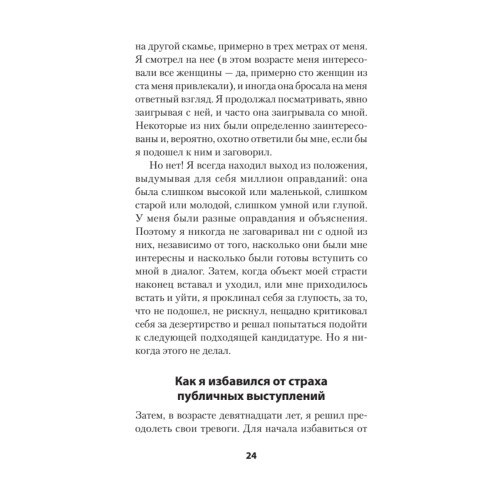 на другой скамье, примерно в трех метрах от меня. Я смотрел на нее (в этом возрасте меня интересовали все женщины — да, примерно сто женщин из ста меня привлекали), и иногда она бросала на меня ответный взгляд. Я продолжал посматривать, явно заигрывая с ней, и часто она заигрывала со мной. Некоторые из них были определенно заинтересованы и, вероятно, охотно ответили бы мне, если бы я подошел к ним и заговорил.

Но нет! Я всегда находил выход из положения, выдумывая для себя миллион оправданий: она была слишком высокой или маленькой, слишком старой или молодой, слишком умной или глупой. У меня были разные оправдания и объяснения. Поэтому я никогда не заговаривал ни с одной из них, независимо от того, насколько они были мне интересны и насколько были готовы вступить со мной в диалог. Затем, когда объект моей страсти наконец вставал и уходил, или мне приходилось встать и уйти, я проклинал себя за глупость, за то, что не подошел, не рискнул, нещадно критиковал себя за дезертирство и решал попытаться подойти к следующей подходящей кандидатуре. Но я никогда этого не делал.

Как я избавился от страха публичных выступлений

Затем, в возрасте девятнадцати лет, я решил преодолеть свои тревоги. Для начала избавиться от

24